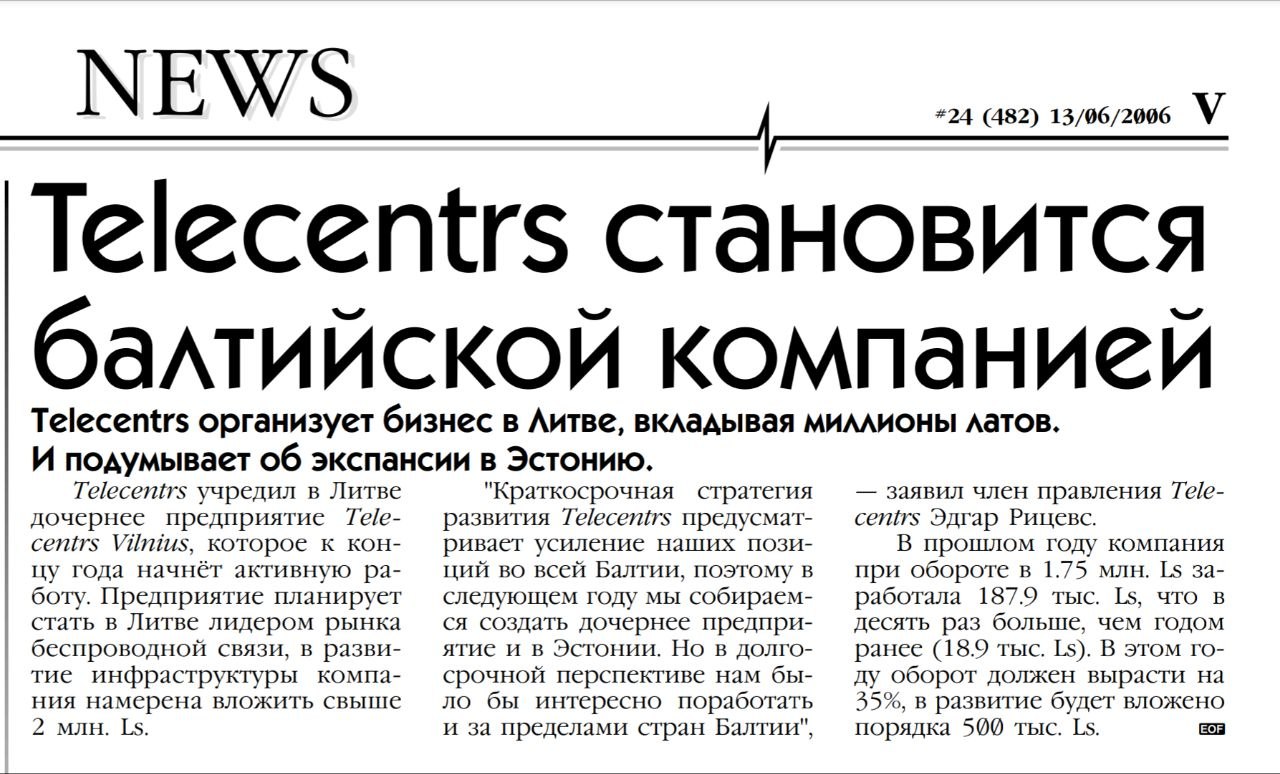 NEWS

#24 (482) 13/06/2006 V

Telecentrs становится балтийской компанией

Telecentrs организует бизнес в Литве, вкладывая миллионы латов. И подумывает об экспансии в Эстонию.

Telecentrs учредил в Литве дочернее предприятие Telecentrs Vilnius, которое к концу года начнёт активную работу. Предприятие планирует стать в Литве лидером рынка беспроводной связи, в развитие инфраструктуры компания намерена вложить свыше 2 млн. Ls.

"Краткосрочная стратегия развития Telecentrs предусматривает усиление наших позиций во всей Балтии, поэтому в следующем году мы собираемся создать дочернее предприятие и в Эстонии. Но в долгосрочной перспективе нам было бы интересно поработать и за пределами стран Балтии", — заявил член правления Telecentrs Эдгар Рицевс.

В прошлом году компания при обороте в 1.75 млн. Ls заработала 187.9 тыс. Ls, что в десять раз больше, чем годом ранее (18.9 тыс. Ls). В этом году оборот должен вырасти на 35%, в развитие будет вложено порядка 500 тыс. Ls.

EOF